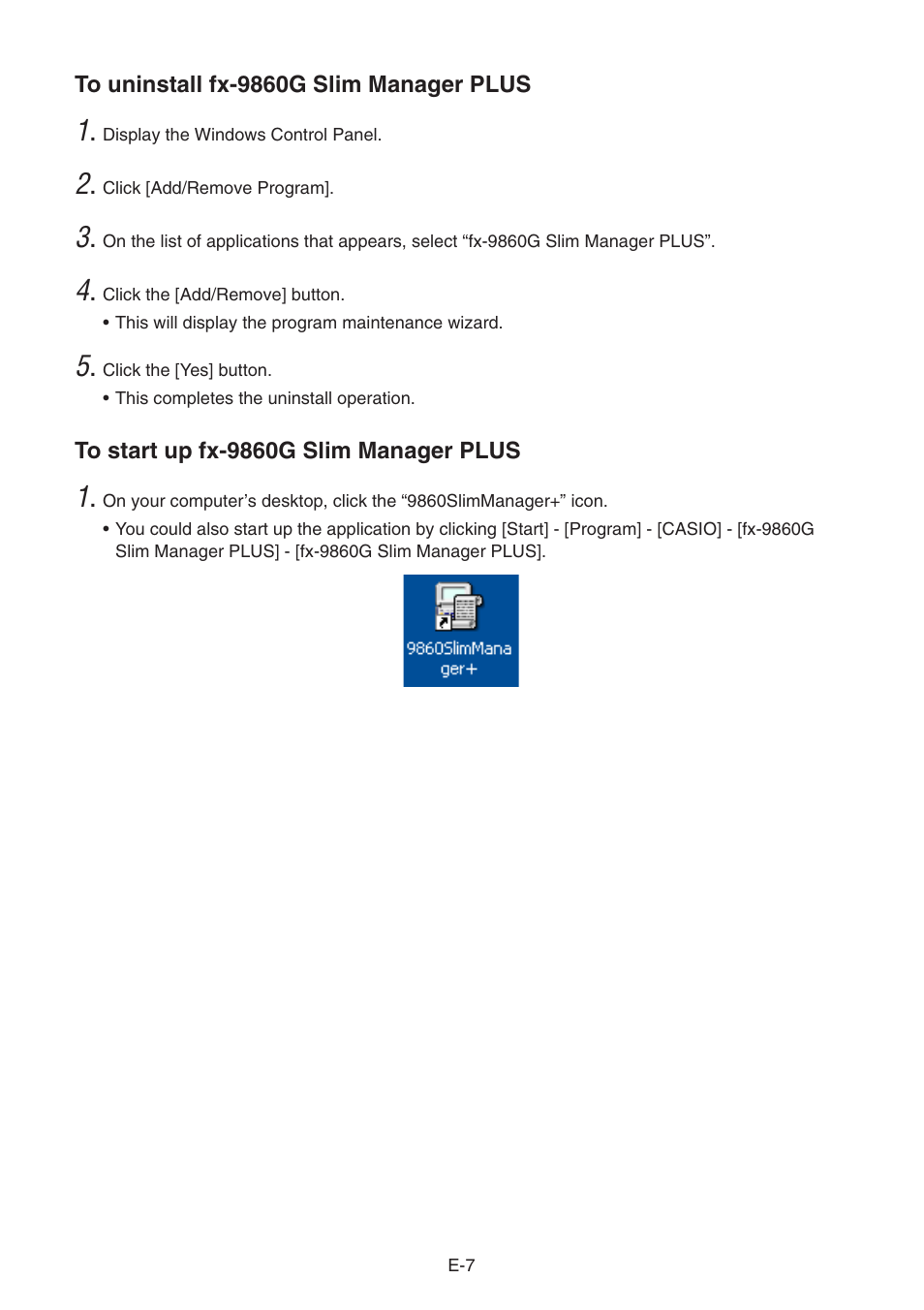 To uninstall fx-9860G Slim Manager PLUS

1. Display the Windows Control Panel.

2. Click [Add/Remove Program].

3. On the list of applications that appears, select “fx-9860G Slim Manager PLUS”.

4. Click the [Add/Remove] button.

• This will display the program maintenance wizard.

5. Click the [Yes] button.

• This completes the uninstall operation.

To start up fx-9860G Slim Manager PLUS

1. On your computer’s desktop, click the “9860SlimManager+” icon.

• You could also start up the application by clicking [Start] - [Program] - [CASIO] - [fx-9860G Slim Manager PLUS] - [fx-9860G Slim Manager PLUS].

9860SlimManager+

E-7